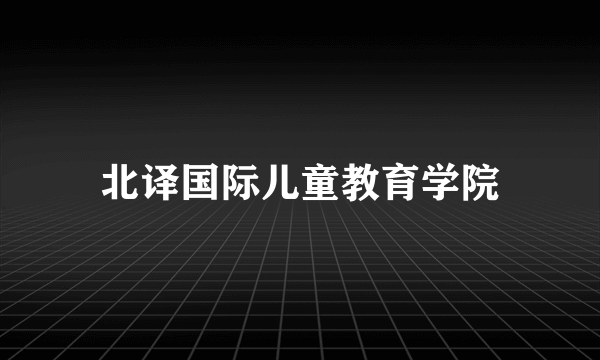 北译国际儿童教育学院